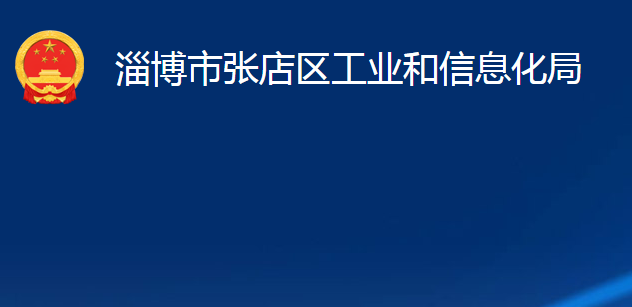 淄博市张店区工业和信息化局